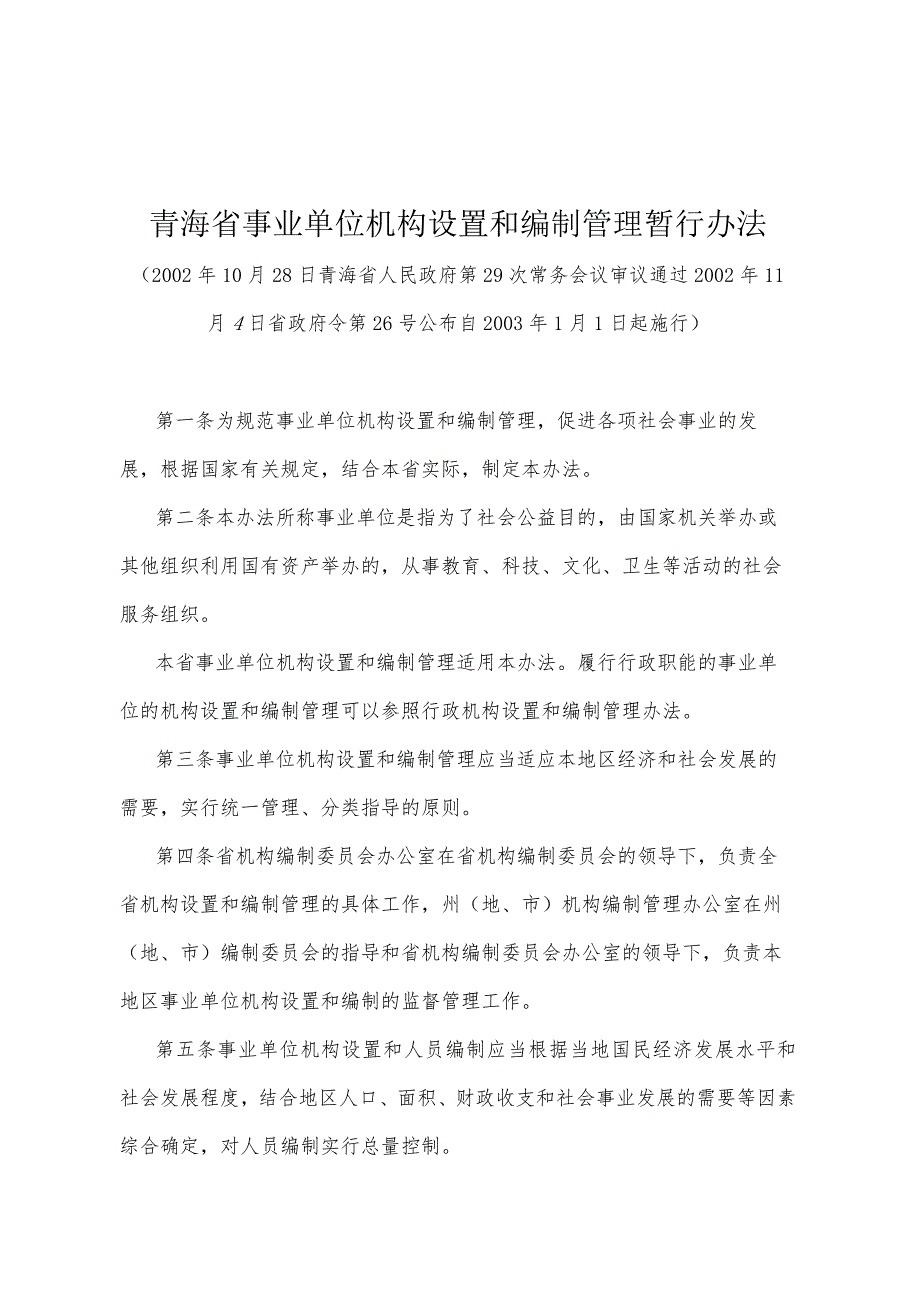 青海省事业单位机构设置和编制管理暂行办法

（2002年10月28日青海省人民政府第29次常务会议审议通过2002年11月4日省政府令第26号公布自2003年1月1日起施行）

第一条为规范事业单位机构设置和编制管理，促进各项社会事业的发展，根据国家有关规定，结合本省实际，制定本办法。

第二条本办法所称事业单位是指为了社会公益目的，由国家机关举办或其他组织利用国有资产举办的，从事教育、科技、文化、卫生等活动的社会服务组织。

本省事业单位机构设置和编制管理适用本办法。履行行政职能的事业单位的机构设置和编制管理可以参照行政机构设置和编制管理办法。

第三条事业单位机构设置和编制管理应当适应本地区经济和社会发展的需要，实行统一管理、分类指导的原则。

第四条省机构编制委员会办公室在省机构编制委员会的领导下，负责全省机构设置和编制管理的具体工作，州（地、市）机构编制管理办公室在州（地、市）编制委员会的指导和省机构编制委员会办公室的领导下，负责本地区事业单位机构设置和编制的监督管理工作。

第五条事业单位机构设置和人员编制应当根据当地国民经济发展水平和社会发展程度，结合地区人口、面积、财政收支和社会事业发展的需要等因素综合确定，对人员编制实行总量控制。